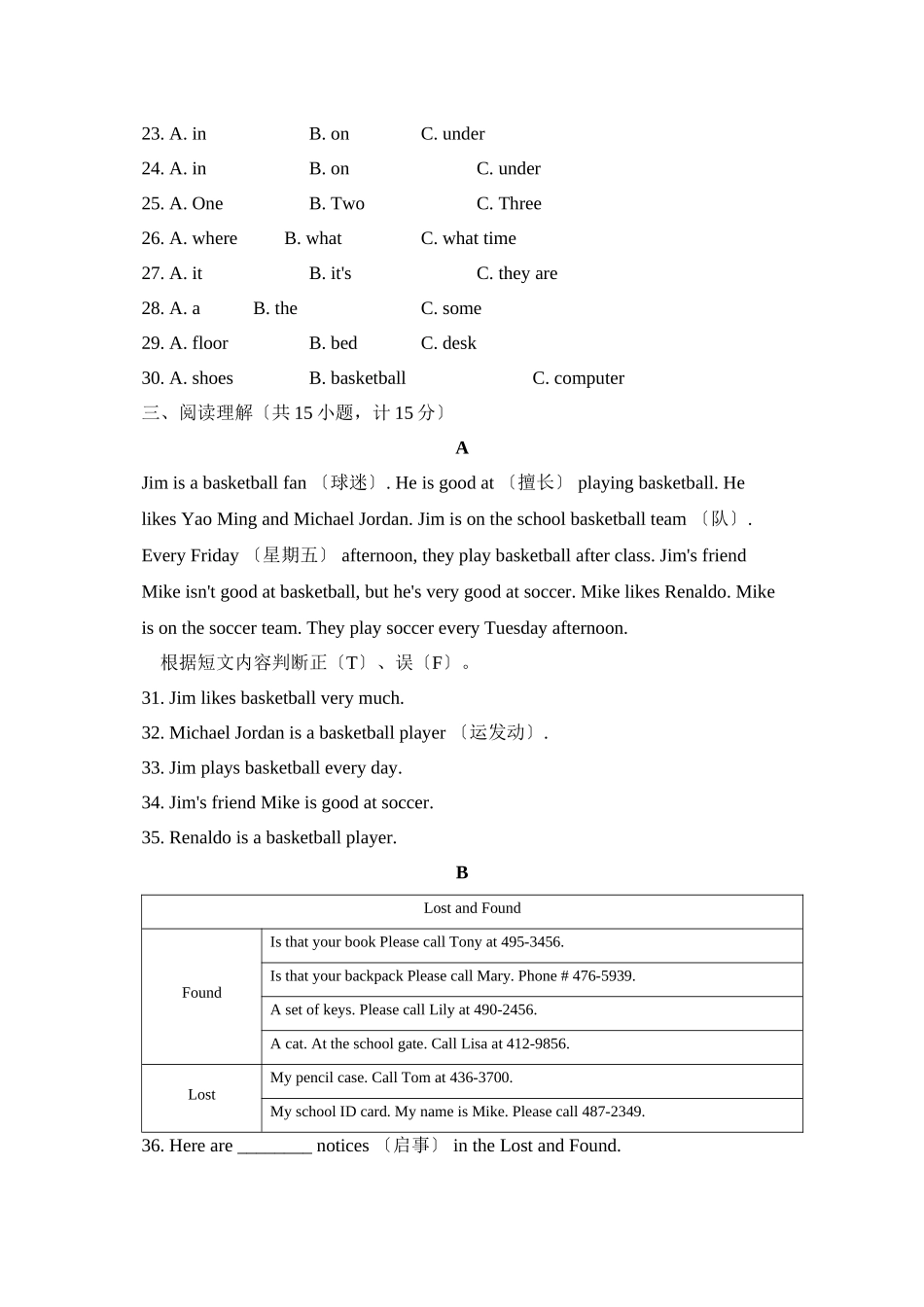 23. A. in B. on C. under

24. A. in B. on C. under

25. A. One B. Two C. Three

26. A. where B. what C. what time

27. A. it B. it's C. they are

28. A. a B. the C. some

29. A. floor B. bed C. desk

30. A. shoes B. basketball C. computer

三、阅读理解〔共 15 小题，计 15 分〕

A

Jim is a basketball fan 〔球迷〕. He is good at 〔擅长〕 playing basketball. He likes Yao Ming and Michael Jordan. Jim is on the school basketball team 〔队〕. Every Friday 〔星期五〕 afternoon, they play basketball after class. Jim's friend Mike isn't good at basketball, but he's very good at soccer. Mike likes Renaldo. Mike is on the soccer team. They play soccer every Tuesday afternoon.

根据短文内容判断正〔T〕、误〔F〕。

31. Jim likes basketball very much.

32. Michael Jordan is a basketball player 〔运发动〕.

33. Jim plays basketball every day.

34. Jim's friend Mike is good at soccer.

35. Renaldo is a basketball player.

B

| Lost and Found | |
|---|---|
| Found | Is that your book Please call Tony at 495-3456. |
| | Is that your backpack Please call Mary. Phone # 476-5939. |
| | A set of keys. Please call Lily at 490-2456. |
| | A cat. At the school gate. Call Lisa at 412-9856. |
| Lost | My pencil case. Call Tom at 436-3700. |
| | My school ID card. My name is Mike. Please call 487-2349. |

36. Here are ________ notices 〔启事〕 in the Lost and Found.